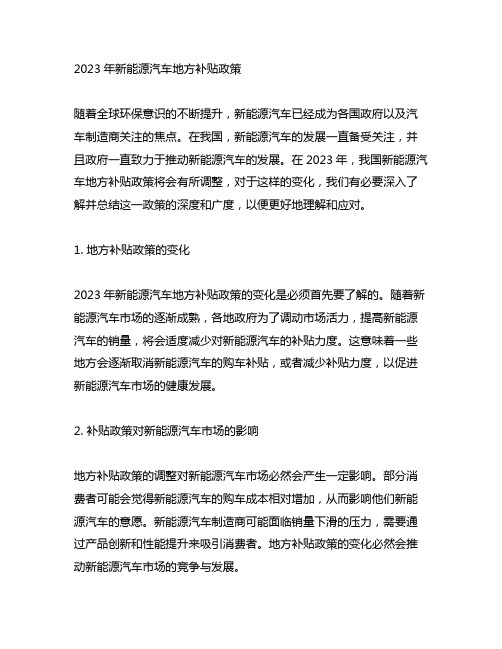 2023 年新能源汽车地方补贴政策

随着全球环保意识的不断提升，新能源汽车已经成为各国政府以及汽车制造商关注的焦点。在我国，新能源汽车的发展一直备受关注，并且政府一直致力于推动新能源汽车的发展。在 2023 年，我国新能源汽车地方补贴政策将会有所调整，对于这样的变化，我们有必要深入了解并总结这一政策的深度和广度，以便更好地理解和应对。

1. 地方补贴政策的变化

2023 年新能源汽车地方补贴政策的变化是必须首先要了解的。随着新能源汽车市场的逐渐成熟，各地政府为了调动市场活力，提高新能源汽车的销量，将会适度减少对新能源汽车的补贴力度。这意味着一些地方会逐渐取消新能源汽车的购车补贴，或者减少补贴力度，以促进新能源汽车市场的健康发展。

2. 补贴政策对新能源汽车市场的影响

地方补贴政策的调整对新能源汽车市场必然会产生一定影响。部分消费者可能会觉得新能源汽车的购车成本相对增加，从而影响他们新能源汽车的意愿。新能源汽车制造商可能面临销量下滑的压力，需要通过产品创新和性能提升来吸引消费者。地方补贴政策的变化必然会推动新能源汽车市场的竞争与发展。